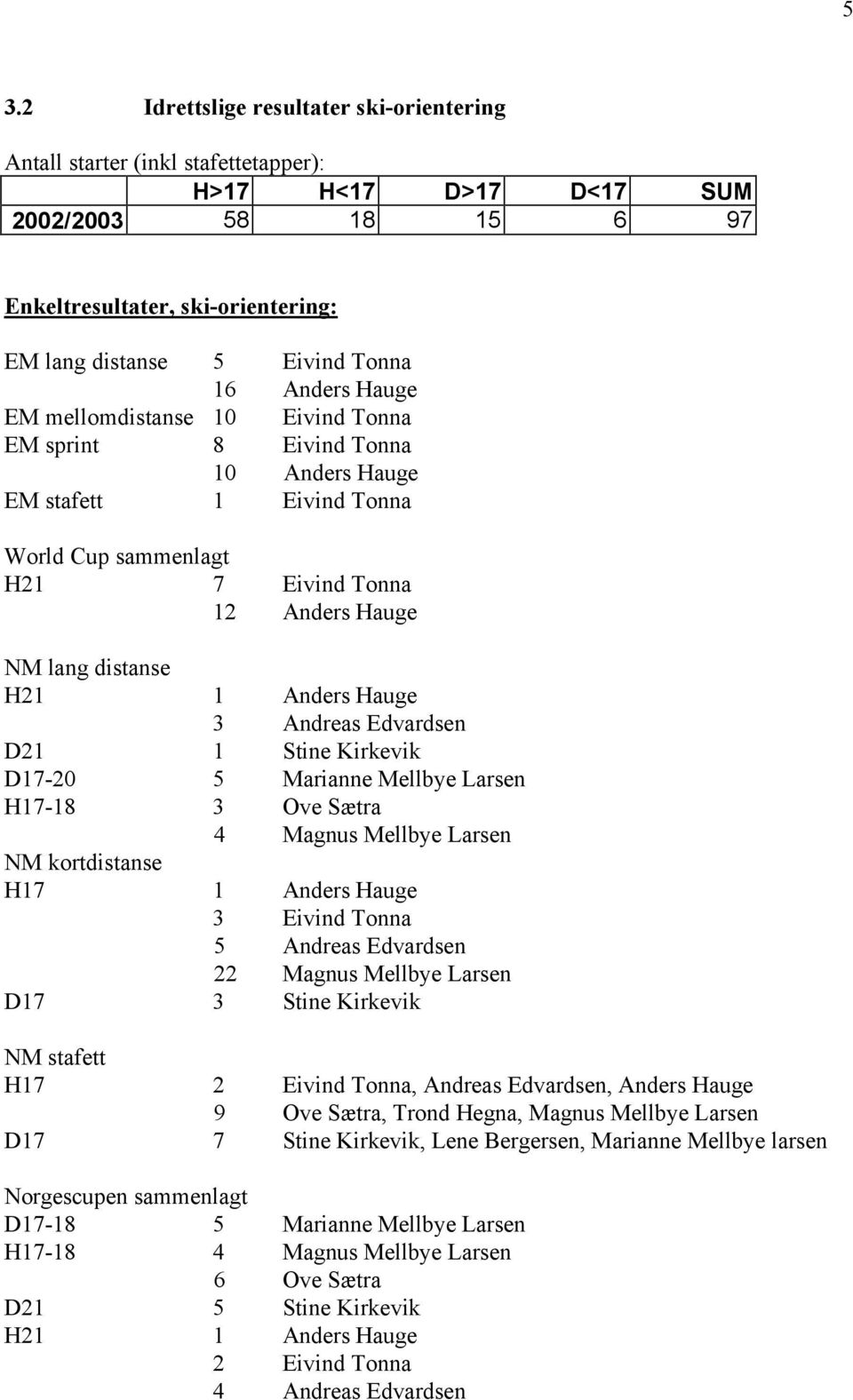 5

3.2 Idrettslige resultater ski-orientering

Antall starter (inkl stafettetapper):

| | H>17 | H<17 | D>17 | D<17 | SUM |
|---|---|---|---|---|---|
| 2002/2003 | 58 | 18 | 15 | 6 | 97 |

Enkeltresultater, ski-orientering:

EM lang distanse 5 Eivind Tonna
16 Anders Hauge
EM mellomdistanse 10 Eivind Tonna
EM sprint 8 Eivind Tonna
10 Anders Hauge
EM stafett 1 Eivind Tonna

World Cup sammenlagt
H21 7 Eivind Tonna
12 Anders Hauge

NM lang distanse
H21 1 Anders Hauge
3 Andreas Edvardsen
D21 1 Stine Kirkevik
D17-20 5 Marianne Mellbye Larsen
H17-18 3 Ove Sætra
4 Magnus Mellbye Larsen
NM kortdistanse
H17 1 Anders Hauge
3 Eivind Tonna
5 Andreas Edvardsen
22 Magnus Mellbye Larsen
D17 3 Stine Kirkevik

NM stafett
H17 2 Eivind Tonna, Andreas Edvardsen, Anders Hauge
9 Ove Sætra, Trond Hegna, Magnus Mellbye Larsen
D17 7 Stine Kirkevik, Lene Bergersen, Marianne Mellbye larsen

Norgescupen sammenlagt
D17-18 5 Marianne Mellbye Larsen
H17-18 4 Magnus Mellbye Larsen
6 Ove Sætra
D21 5 Stine Kirkevik
H21 1 Anders Hauge
2 Eivind Tonna
4 Andreas Edvardsen